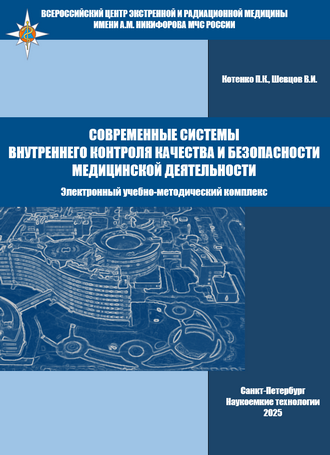 ВСЕРОССИЙСКИЙ ЦЕНТР ЭКСТРЕННОЙ И РАДИАЦИОННОЙ МЕДИЦИНЫ ИМЕНИ А.М. НИКИФОРОВА МЧС РОССИИ

Котенко П.К., Шевцов В.И.

СОВРЕМЕННЫЕ СИСТЕМЫ ВНУТРЕННЕГО КОНТРОЛЯ КАЧЕСТВА И БЕЗОПАСНОСТИ МЕДИЦИНСКОЙ ДЕЯТЕЛЬНОСТИ

Электронный учебно-методический комплекс

Санкт-Петербург
Наукоемкие технологии
2025